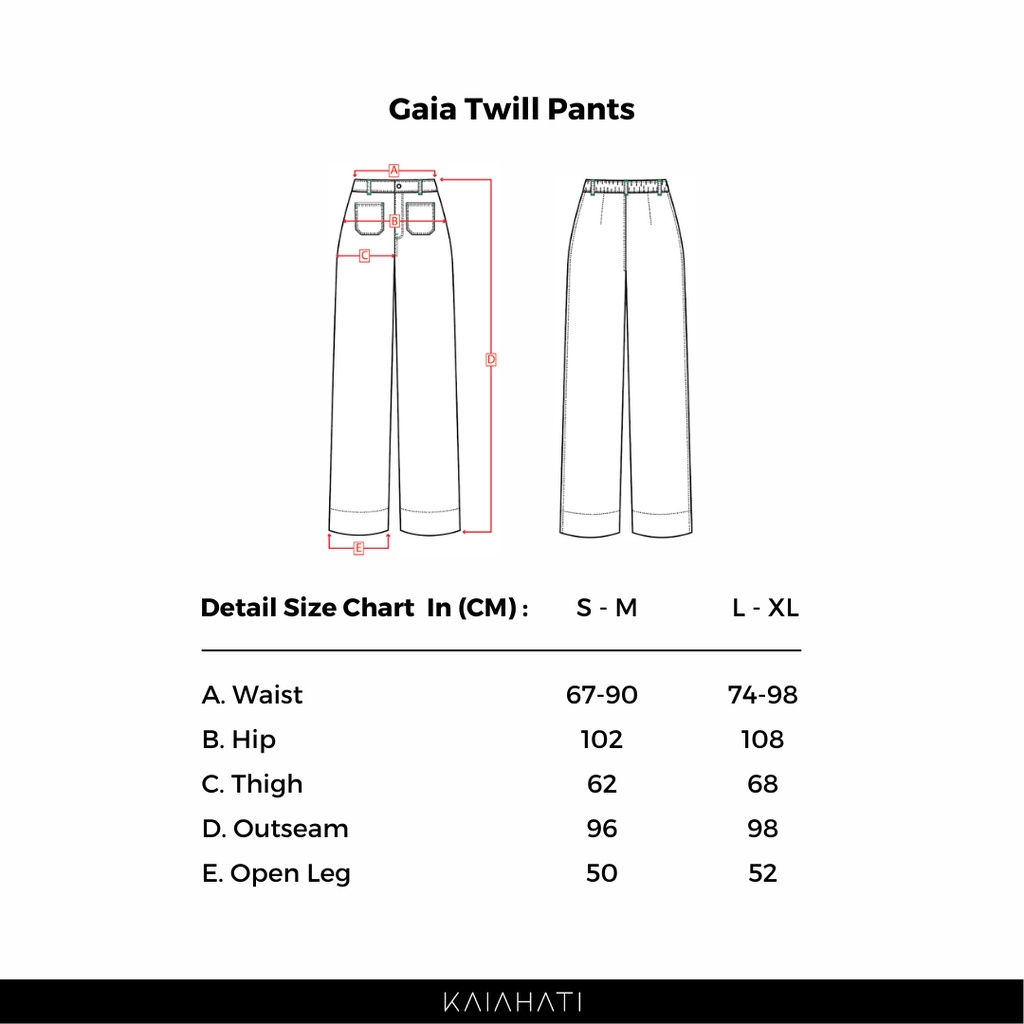 Gaia Twill Pants

A
B
C
D
E

| Detail Size Chart In (CM) : | S - M | L - XL |
|---|---|---|
| A. Waist | 67-90 | 74-98 |
| B. Hip | 102 | 108 |
| C. Thigh | 62 | 68 |
| D. Outseam | 96 | 98 |
| E. Open Leg | 50 | 52 |

KAIAHATI